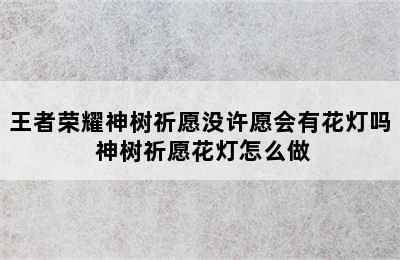 王者荣耀神树祈愿没许愿会有花灯吗
神树祈愿花灯怎么做